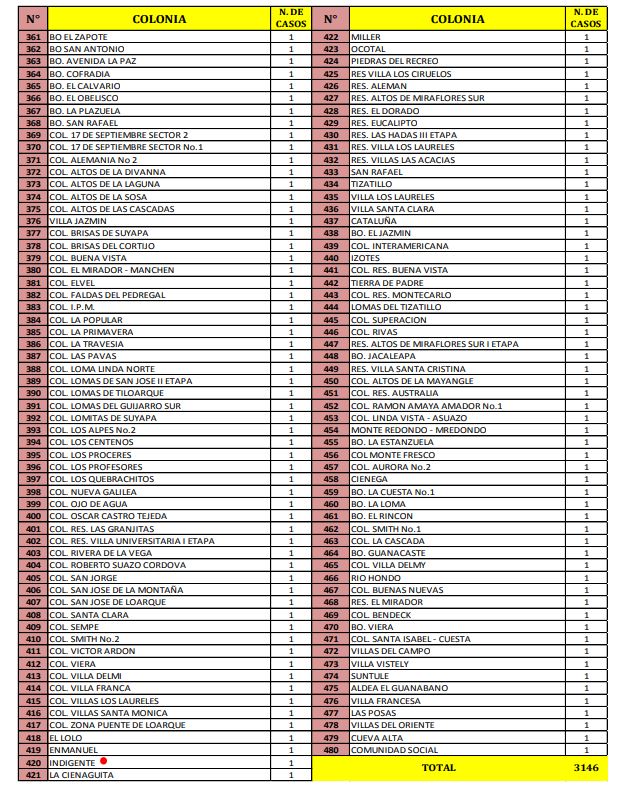 | N° | COLONIA | N. DE CASOS |
|---|---|---|
| 361 | BO EL ZAPOTE | 1 |
| 362 | BO SAN ANTONIO | 1 |
| 363 | BO. AVENIDA LA PAZ | 1 |
| 364 | BO. COFRADIA | 1 |
| 365 | BO. EL CALVARIO | 1 |
| 366 | BO. EL OBELISCO | 1 |
| 367 | BO. LA PLAZUELA | 1 |
| 368 | BO. SAN RAFAEL | 1 |
| 369 | COL. 17 DE SEPTIEMBRE SECTOR 2 | 1 |
| 370 | COL. 17 DE SEPTIEMBRE SECTOR No.1 | 1 |
| 371 | COL. ALEMANIA No 2 | 1 |
| 372 | COL. ALTOS DE LA DIVANNA | 1 |
| 373 | COL. ALTOS DE LA LAGUNA | 1 |
| 374 | COL. ALTOS DE LA SOSA | 1 |
| 375 | COL. ALTOS DE LAS CASCADAS | 1 |
| 376 | VILLA JAZMIN | 1 |
| 377 | COL. BRISAS DE SUYAPA | 1 |
| 378 | COL. BRISAS DEL CORTIJO | 1 |
| 379 | COL. BUENA VISTA | 1 |
| 380 | COL. EL MIRADOR - MANCHEN | 1 |
| 381 | COL. ELVEL | 1 |
| 382 | COL. FALDAS DEL PEDREGAL | 1 |
| 383 | COL. I.P.M. | 1 |
| 384 | COL. LA POPULAR | 1 |
| 385 | COL. LA PRIMAVERA | 1 |
| 386 | COL. LA TRAVESIA | 1 |
| 387 | COL. LAS PAVAS | 1 |
| 388 | COL. LOMA LINDA NORTE | 1 |
| 389 | COL. LOMAS DE SAN JOSE II ETAPA | 1 |
| 390 | COL. LOMAS DE TILOARQUE | 1 |
| 391 | COL. LOMAS DEL GUIJARRO SUR | 1 |
| 392 | COL. LOMITAS DE SUYAPA | 1 |
| 393 | COL. LOS ALPES No.2 | 1 |
| 394 | COL. LOS CENTENOS | 1 |
| 395 | COL. LOS PROCERES | 1 |
| 396 | COL. LOS PROFESORES | 1 |
| 397 | COL. LOS QUEBRACHITOS | 1 |
| 398 | COL. NUEVA GALILEA | 1 |
| 399 | COL. OJO DE AGUA | 1 |
| 400 | COL. OSCAR CASTRO TEJEDA | 1 |
| 401 | COL. RES. LAS GRANJITAS | 1 |
| 402 | COL. RES. VILLA UNIVERSITARIA I ETAPA | 1 |
| 403 | COL. RIVERA DE LA VEGA | 1 |
| 404 | COL. ROBERTO SUAZO CORDOVA | 1 |
| 405 | COL. SAN JORGE | 1 |
| 406 | COL. SAN JOSE DE LA MONTAÑA | 1 |
| 407 | COL. SAN JOSE DE LOARQUE | 1 |
| 408 | COL. SANTA CLARA | 1 |
| 409 | COL. SEMPE | 1 |
| 410 | COL. SMITH No.2 | 1 |
| 411 | COL. VICTOR ARDON | 1 |
| 412 | COL. VIERA | 1 |
| 413 | COL. VILLA DELMI | 1 |
| 414 | COL. VILLA FRANCA | 1 |
| 415 | COL. VILLAS LOS LAURELES | 1 |
| 416 | COL. VILLAS SANTA MONICA | 1 |
| 417 | COL. ZONA PUENTE DE LOARQUE | 1 |
| 418 | EL LOLO | 1 |
| 419 | ENMANUEL | 1 |
| 420 | INDIGENTE | 1 |
| 421 | LA CIENAGUITA | 1 |

| N° | COLONIA | N. DE CASOS |
|---|---|---|
| 422 | MILLER | 1 |
| 423 | OCOTAL | 1 |
| 424 | PIEDRAS DEL RECREO | 1 |
| 425 | RES VILLA LOS CIRUELOS | 1 |
| 426 | RES. ALEMAN | 1 |
| 427 | RES. ALTOS DE MIRAFLORES SUR | 1 |
| 428 | RES. EL DORADO | 1 |
| 429 | RES. EUCALIPTO | 1 |
| 430 | RES. LAS HADAS III ETAPA | 1 |
| 431 | RES. VILLA LOS LAURELES | 1 |
| 432 | RES. VILLAS LAS ACACIAS | 1 |
| 433 | SAN RAFAEL | 1 |
| 434 | TIZATILLO | 1 |
| 435 | VILLA LOS LAURELES | 1 |
| 436 | VILLA SANTA CLARA | 1 |
| 437 | CATALUÑA | 1 |
| 438 | BO. EL JAZMIN | 1 |
| 439 | COL. INTERAMERICANA | 1 |
| 440 | IZOTES | 1 |
| 441 | COL. RES. BUENA VISTA | 1 |
| 442 | TIERRA DE PADRE | 1 |
| 443 | COL. RES. MONTECARLO | 1 |
| 444 | LOMAS DEL TIZATILLO | 1 |
| 445 | COL. SUPERACION | 1 |
| 446 | COL. RIVAS | 1 |
| 447 | RES. ALTOS DE MIRAFLORES SUR I ETAPA | 1 |
| 448 | BO. JACALEAPA | 1 |
| 449 | RES. VILLA SANTA CRISTINA | 1 |
| 450 | COL. ALTOS DE LA MAYANGLE | 1 |
| 451 | COL. RES. AUSTRALIA | 1 |
| 452 | COL. RAMON AMAYA AMADOR No.1 | 1 |
| 453 | COL. LINDA VISTA - ASUAZO | 1 |
| 454 | MONTE REDONDO - MREDONDO | 1 |
| 455 | BO. LA ESTANZUELA | 1 |
| 456 | COL MONTE FRESCO | 1 |
| 457 | COL. AURORA No.2 | 1 |
| 458 | CIENEGA | 1 |
| 459 | BO. LA CUESTA No.1 | 1 |
| 460 | BO. LA LOMA | 1 |
| 461 | BO. EL RINCON | 1 |
| 462 | COL. SMITH No.1 | 1 |
| 463 | COL. LA CASCADA | 1 |
| 464 | BO. GUANACASTE | 1 |
| 465 | COL. VILLA DELMY | 1 |
| 466 | RIO HONDO | 1 |
| 467 | COL. BUENAS NUEVAS | 1 |
| 468 | RES. EL MIRADOR | 1 |
| 469 | COL. BENDECK | 1 |
| 470 | BO. VIERA | 1 |
| 471 | COL. SANTA ISABEL - CUESTA | 1 |
| 472 | VILLAS DEL CAMPO | 1 |
| 473 | VILLA VISTELY | 1 |
| 474 | SUNTULE | 1 |
| 475 | ALDEA EL GUANABANO | 1 |
| 476 | VILLA FRANCESA | 1 |
| 477 | LAS POSAS | 1 |
| 478 | VILLAS DEL ORIENTE | 1 |
| 479 | CUEVA ALTA | 1 |
| 480 | COMUNIDAD SOCIAL | 1 |
| | TOTAL | 3146 |